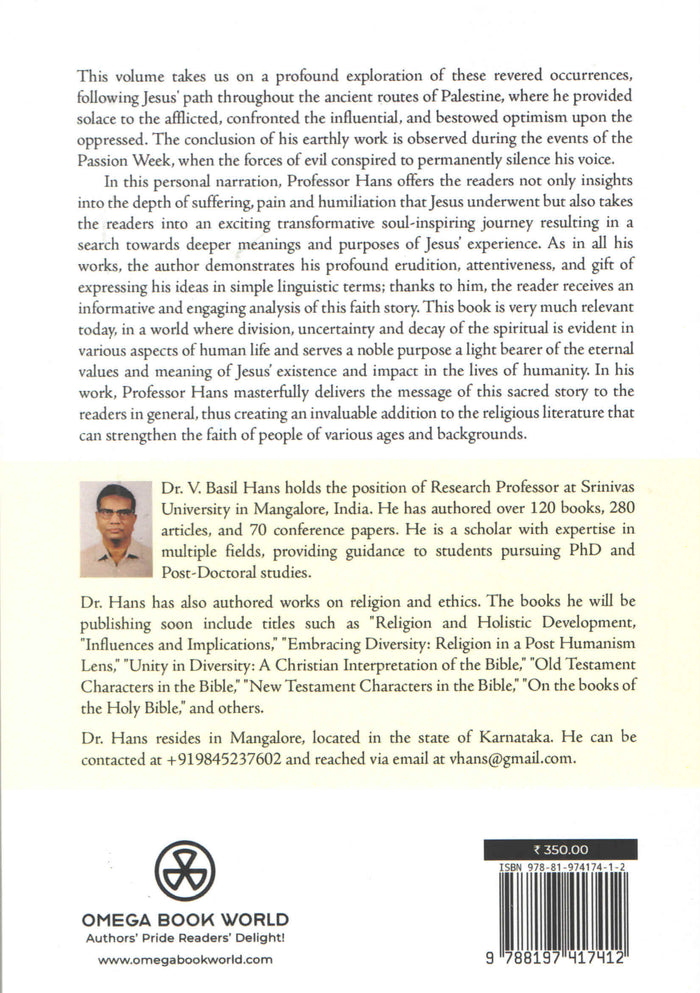 This volume takes us on a profound exploration of these revered occurrences, following Jesus' path throughout the ancient routes of Palestine, where he provided solace to the afflicted, confronted the influential, and bestowed optimism upon the oppressed. The conclusion of his earthly work is observed during the events of the Passion Week, when the forces of evil conspired to permanently silence his voice.

In this personal narration, Professor Hans offers the readers not only insights into the depth of suffering, pain and humiliation that Jesus underwent but also takes the readers into an exciting transformative soul-inspiring journey resulting in a search towards deeper meanings and purposes of Jesus' experience. As in all his works, the author demonstrates his profound erudition, attentiveness, and gift of expressing his ideas in simple linguistic terms; thanks to him, the reader receives an informative and engaging analysis of this faith story. This book is very much relevant today, in a world where division, uncertainty and decay of the spiritual is evident in various aspects of human life and serves a noble purpose a light bearer of the eternal values and meaning of Jesus' existence and impact in the lives of humanity. In his work, Professor Hans masterfully delivers the message of this sacred story to the readers in general, thus creating an invaluable addition to the religious literature that can strengthen the faith of people of various ages and backgrounds.

Dr. V. Basil Hans holds the position of Research Professor at Srinivas University in Mangalore, India. He has authored over 120 books, 280 articles, and 70 conference papers. He is a scholar with expertise in multiple fields, providing guidance to students pursuing PhD and Post-Doctoral studies.

Dr. Hans has also authored works on religion and ethics. The books he will be publishing soon include titles such as "Religion and Holistic Development, "Influences and Implications," "Embracing Diversity: Religion in a Post Humanism Lens," "Unity in Diversity: A Christian Interpretation of the Bible," "Old Testament Characters in the Bible," "New Testament Characters in the Bible," "On the books of the Holy Bible," and others.

Dr. Hans resides in Mangalore, located in the state of Karnataka. He can be contacted at +919845237602 and reached via email at vhans@gmail.com.

OMEGA BOOK WORLD
Authors' Pride Readers' Delight!
www.omegabookworld.com

₹ 350.00
ISBN 978-81-974174-1-2
9 788197 417412